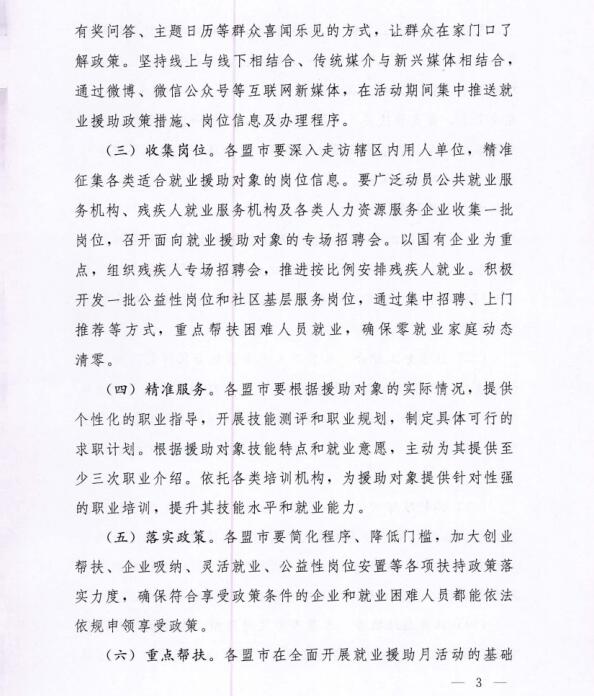 有奖问答、主题日历等群众喜闻乐见的方式，让群众在家门口了解政策。坚持线上与线下相结合、传统媒介与新兴媒体相结合，通过微博、微信公众号等互联网新媒体，在活动期间集中推送就业援助政策措施、岗位信息及办理程序。

（三）收集岗位。各盟市要深入走访辖区内用人单位，精准征集各类适合就业援助对象的岗位信息。要广泛动员公共就业服务机构、残疾人就业服务机构及各类人力资源服务企业收集一批岗位，召开面向就业援助对象的专场招聘会。以国有企业为重点，组织残疾人专场招聘会，推进按比例安排残疾人就业。积极开发一批公益性岗位和社区基层服务岗位，通过集中招聘、上门推荐等方式，重点帮扶困难人员就业，确保零就业家庭动态清零。

（四）精准服务。各盟市要根据援助对象的实际情况，提供个性化的职业指导，开展技能测评和职业规划，制定具体可行的求职计划。根据援助对象技能特点和就业意愿，主动为其提供至少三次职业介绍。依托各类培训机构，为援助对象提供针对性强的职业培训，提升其技能水平和就业能力。

（五）落实政策。各盟市要简化程序、降低门槛，加大创业帮扶、企业吸纳、灵活就业、公益性岗位安置等各项扶持政策落实力度，确保符合享受政策条件的企业和就业困难人员都能依法依规申领享受政策。

（六）重点帮扶。各盟市在全面开展就业援助月活动的基础

— 3 —